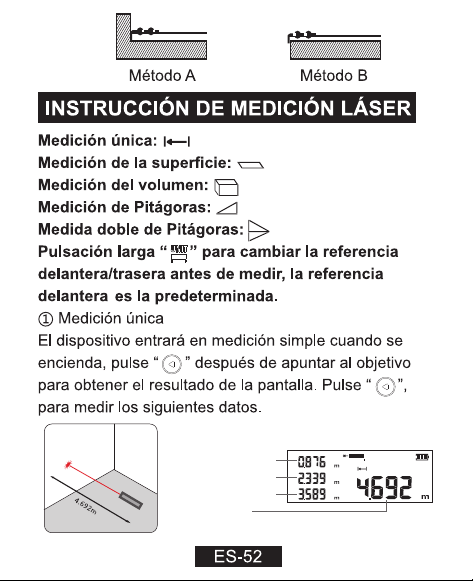 Método A

Método B

INSTRUCCIÓN DE MEDICIÓN LÁSER

Medición única:
Medición de la superficie:
Medición del volumen:
Medición de Pitágoras:
Medida doble de Pitágoras:
Pulsación larga " " para cambiar la referencia delantera/trasera antes de medir, la referencia delantera es la predeterminada.

① Medición única
El dispositivo entrará en medición simple cuando se encienda, pulse " " después de apuntar al objetivo para obtener el resultado de la pantalla. Pulse " ", para medir los siguientes datos.

4.692m

0.876 m
2.339 m
3.589 m
4.692 m

ES-52